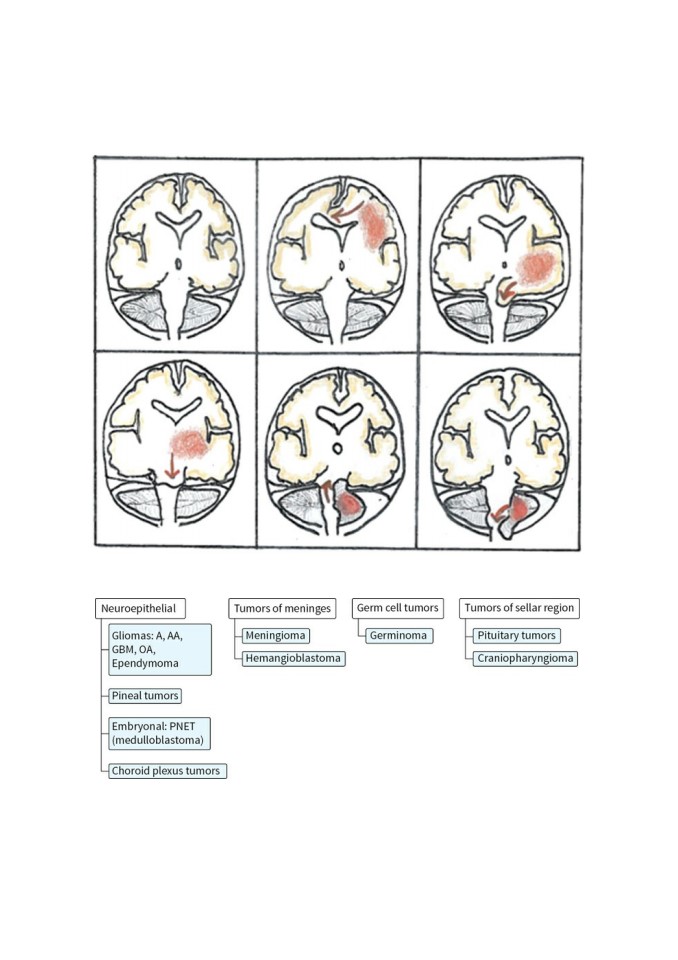 Neuroepithelial

Gliomas: A, AA, GBM, OA, Ependymoma

Pineal tumors

Embryonal: PNET (medulloblastoma)

Choroid plexus tumors

Tumors of meninges

Meningioma

Hemangioblastoma

Germ cell tumors

Germinoma

Tumors of sellar region

Pituitary tumors

Craniopharyngioma